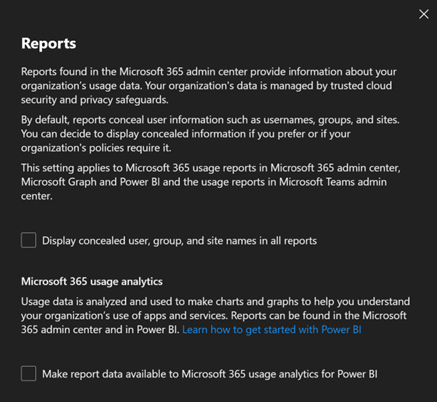 Reports

Reports found in the Microsoft 365 admin center provide information about your organization's usage data. Your organization's data is managed by trusted cloud security and privacy safeguards.

By default, reports conceal user information such as usernames, groups, and sites. You can decide to display concealed information if you prefer or if your organization's policies require it.

This setting applies to Microsoft 365 usage reports in Microsoft 365 admin center, Microsoft Graph and Power BI and the usage reports in Microsoft Teams admin center.

Display concealed user, group, and site names in all reports

Microsoft 365 usage analytics

Usage data is analyzed and used to make charts and graphs to help you understand your organization's use of apps and services. Reports can be found in the Microsoft 365 admin center and in Power BI. Learn how to get started with Power BI

Make report data available to Microsoft 365 usage analytics for Power BI